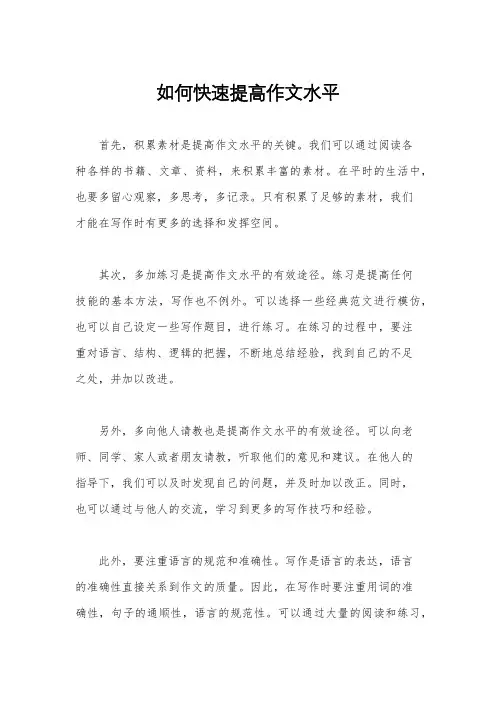 如何快速提高作文水平

首先，积累素材是提高作文水平的关键。我们可以通过阅读各种各样的书籍、文章、资料，来积累丰富的素材。在平时的生活中，也要多留心观察，多思考，多记录。只有积累了足够的素材，我们才能在写作时有更多的选择和发挥空间。

其次，多加练习是提高作文水平的有效途径。练习是提高任何技能的基本方法，写作也不例外。可以选择一些经典范文进行模仿，也可以自己设定一些写作题目，进行练习。在练习的过程中，要注重对语言、结构、逻辑的把握，不断地总结经验，找到自己的不足之处，并加以改进。

另外，多向他人请教也是提高作文水平的有效途径。可以向老师、同学、家人或者朋友请教，听取他们的意见和建议。在他人的指导下，我们可以及时发现自己的问题，并及时加以改正。同时，也可以通过与他人的交流，学习到更多的写作技巧和经验。

此外，要注重语言的规范和准确性。写作是语言的表达，语言的准确性直接关系到作文的质量。因此，在写作时要注重用词的准确性，句子的通顺性，语言的规范性。可以通过大量的阅读和练习，